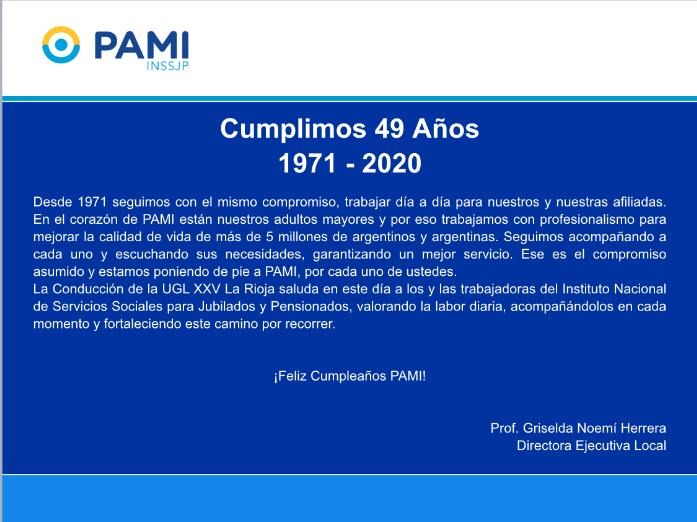 PAMI
INSSJP

Cumplimos 49 Años
1971 - 2020

Desde 1971 seguimos con el mismo compromiso, trabajar día a día para nuestros y nuestras afiliadas. En el corazón de PAMI están nuestros adultos mayores y por eso trabajamos con profesionalismo para mejorar la calidad de vida de más de 5 millones de argentinos y argentinas. Seguimos acompañando a cada uno y escuchando sus necesidades, garantizando un mejor servicio. Ese es el compromiso asumido y estamos poniendo de pie a PAMI, por cada uno de ustedes.

La Conducción de la UGL XXV La Rioja saluda en este día a los y las trabajadoras del Instituto Nacional de Servicios Sociales para Jubilados y Pensionados, valorando la labor diaria, acompañándolos en cada momento y fortaleciendo este camino por recorrer.

¡Feliz Cumpleaños PAMI!

Prof. Griselda Noemí Herrera
Directora Ejecutiva Local